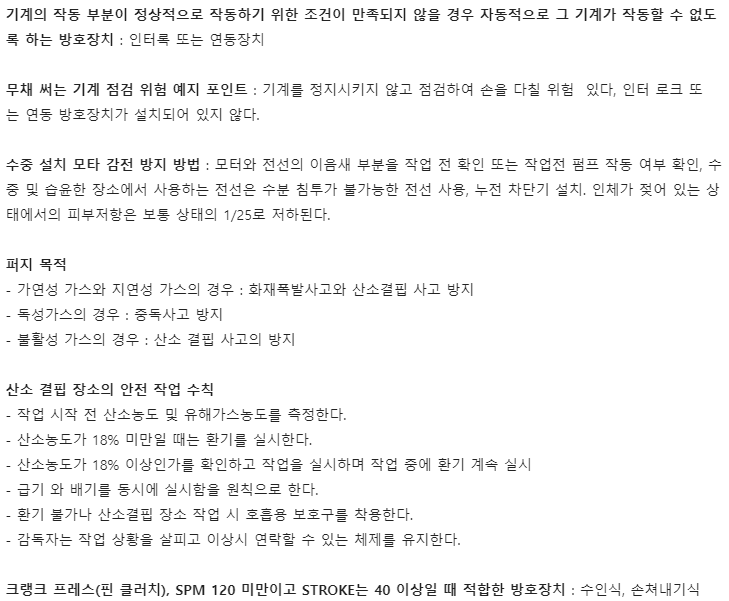 기계의 작동 부분이 정상적으로 작동하기 위한 조건이 만족되지 않을 경우 자동적으로 그 기계가 작동할 수 없도록 하는 방호장치 : 인터록 또는 연동장치

무채 써는 기계 점검 위험 예지 포인트 : 기계를 정지시키지 않고 점검하여 손을 다칠 위험  있다, 인터 로크 또는 연동 방호장치가 설치되어 있지 않다.

수중 설치 모타 감전 방지 방법 : 모터와 전선의 이음새 부분을 작업 전 확인 또는 작업전 펌프 작동 여부 확인, 수중 및 습윤한 장소에서 사용하는 전선은 수분 침투가 불가능한 전선 사용, 누전 차단기 설치. 인체가 젖어 있는 상태에서의 피부저항은 보통 상태의 1/25로 저하된다.

퍼지 목적
- 가연성 가스와 지연성 가스의 경우 : 화재폭발사고와 산소결핍 사고 방지
- 독성가스의 경우 : 중독사고 방지
- 불활성 가스의 경우 : 산소 결핍 사고의 방지

산소 결핍 장소의 안전 작업 수칙
- 작업 시작 전 산소농도 및 유해가스농도를 측정한다.
- 산소농도가 18% 미만일 때는 환기를 실시한다.
- 산소농도가 18% 이상인가를 확인하고 작업을 실시하며 작업 중에 환기 계속 실시
- 급기 와 배기를 동시에 실시함을 원칙으로 한다.
- 환기 불가나 산소결핍 장소 작업 시 호흡용 보호구를 착용한다.
- 감독자는 작업 상황을 살피고 이상시 연락할 수 있는 체제를 유지한다.

크랭크 프레스(핀 클러치), SPM 120 미만이고 STROKE는 40 이상일 때 적합한 방호장치 : 수인식, 손쳐내기식